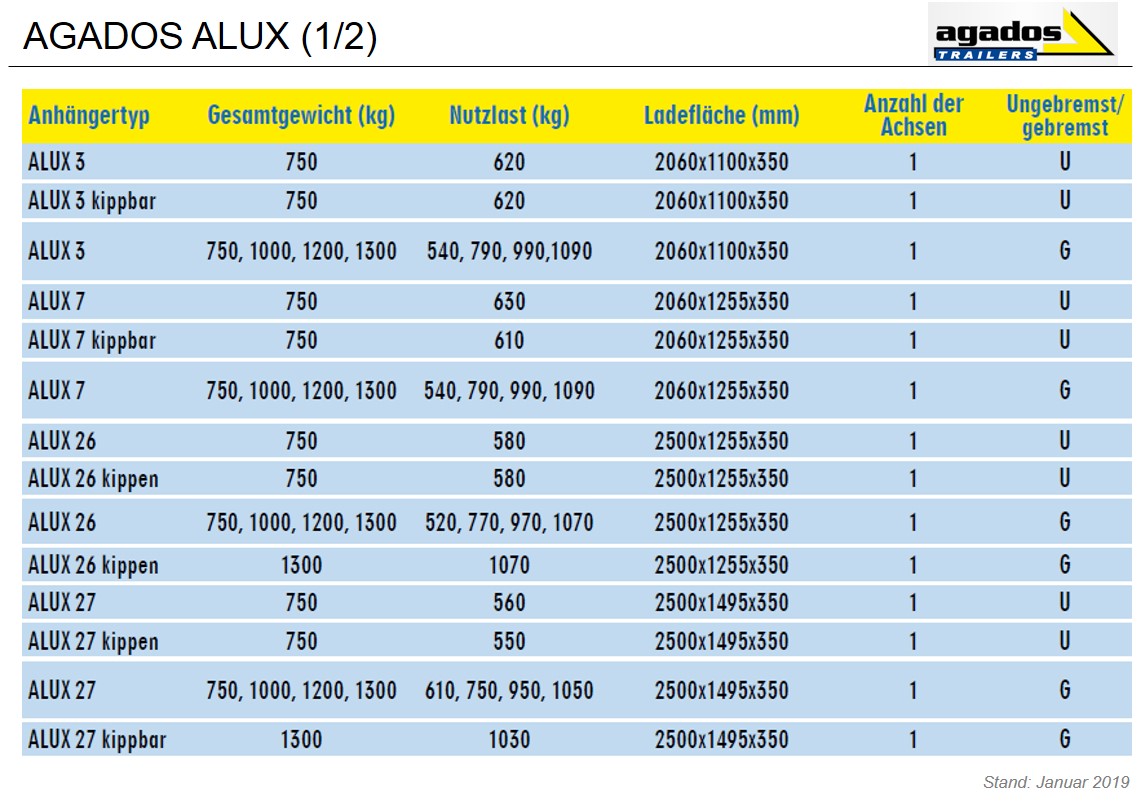 AGADOS ALUX (1/2)

agados TRAILERS

| Anhängertyp | Gesamtgewicht (kg) | Nutzlast (kg) | Ladefläche (mm) | Anzahl der Achsen | Ungebremst/ gebremst |
|---|---|---|---|---|---|
| ALUX 3 | 750 | 620 | 2060x1100x350 | 1 | U |
| ALUX 3 kippbar | 750 | 620 | 2060x1100x350 | 1 | U |
| ALUX 3 | 750, 1000, 1200, 1300 | 540, 790, 990,1090 | 2060x1100x350 | 1 | G |
| ALUX 7 | 750 | 630 | 2060x1255x350 | 1 | U |
| ALUX 7 kippbar | 750 | 610 | 2060x1255x350 | 1 | U |
| ALUX 7 | 750, 1000, 1200, 1300 | 540, 790, 990, 1090 | 2060x1255x350 | 1 | G |
| ALUX 26 | 750 | 580 | 2500x1255x350 | 1 | U |
| ALUX 26 kippen | 750 | 580 | 2500x1255x350 | 1 | U |
| ALUX 26 | 750, 1000, 1200, 1300 | 520, 770, 970, 1070 | 2500x1255x350 | 1 | G |
| ALUX 26 kippen | 1300 | 1070 | 2500x1255x350 | 1 | G |
| ALUX 27 | 750 | 560 | 2500x1495x350 | 1 | U |
| ALUX 27 kippen | 750 | 550 | 2500x1495x350 | 1 | U |
| ALUX 27 | 750, 1000, 1200, 1300 | 610, 750, 950, 1050 | 2500x1495x350 | 1 | G |
| ALUX 27 kippbar | 1300 | 1030 | 2500x1495x350 | 1 | G |

Stand: Januar 2019